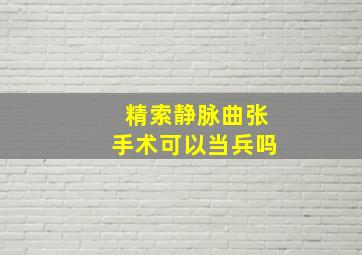 精索静脉曲张
手术可以当兵吗